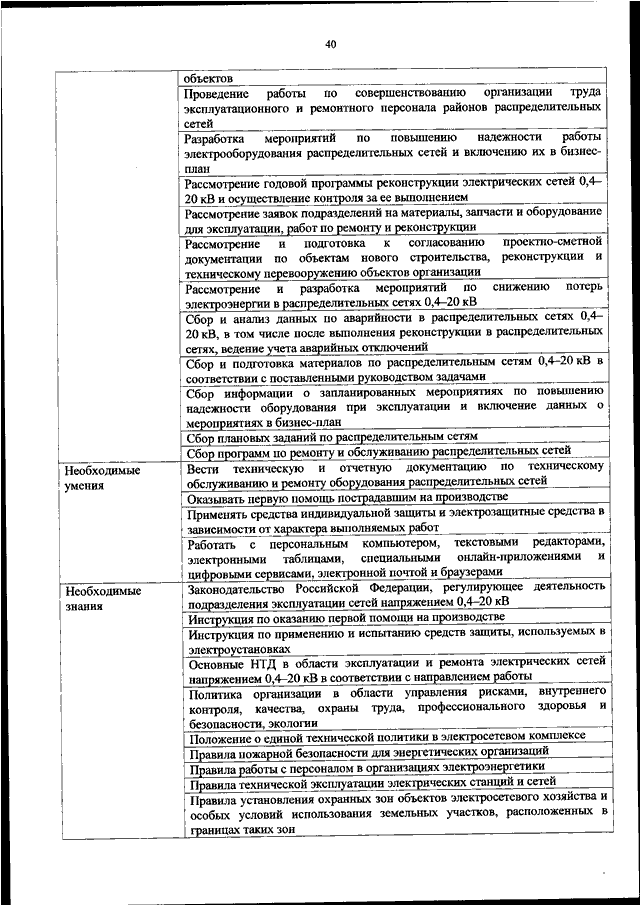 40

| | |
|---|---|
| | объектов |
| | Проведение работы по совершенствованию организации труда эксплуатационного и ремонтного персонала районов распределительных сетей |
| | Разработка мероприятий по повышению надежности работы электрооборудования распределительных сетей и включению их в бизнес-план |
| | Рассмотрение годовой программы реконструкции электрических сетей 0,4–20 кВ и осуществление контроля за ее выполнением |
| | Рассмотрение заявок подразделений на материалы, запчасти и оборудование для эксплуатации, работ по ремонту и реконструкции |
| | Рассмотрение и подготовка к согласованию проектно-сметной документации по объектам нового строительства, реконструкции и техническому перевооружению объектов организации |
| | Рассмотрение и разработка мероприятий по снижению потерь электроэнергии в распределительных сетях 0,4–20 кВ |
| | Сбор и анализ данных по аварийности в распределительных сетях 0,4–20 кВ, в том числе после выполнения реконструкции в распределительных сетях, ведение учета аварийных отключений |
| | Сбор и подготовка материалов по распределительным сетям 0,4–20 кВ в соответствии с поставленными руководством задачами |
| | Сбор информации о запланированных мероприятиях по повышению надежности оборудования при эксплуатации и включение данных о мероприятиях в бизнес-план |
| | Сбор плановых заданий по распределительным сетям |
| | Сбор программ по ремонту и обслуживанию распределительных сетей |
| Необходимые умения | Вести техническую и отчетную документацию по техническому обслуживанию и ремонту оборудования распределительных сетей |
| | Оказывать первую помощь пострадавшим на производстве |
| | Применять средства индивидуальной защиты и электрозащитные средства в зависимости от характера выполняемых работ |
| | Работать с персональным компьютером, текстовыми редакторами, электронными таблицами, специальными онлайн-приложениями и цифровыми сервисами, электронной почтой и браузерами |
| Необходимые знания | Законодательство Российской Федерации, регулирующее деятельность подразделения эксплуатации сетей напряжением 0,4–20 кВ |
| | Инструкция по оказанию первой помощи на производстве |
| | Инструкция по применению и испытанию средств защиты, используемых в электроустановках |
| | Основные НТД в области эксплуатации и ремонта электрических сетей напряжением 0,4–20 кВ в соответствии с направлением работы |
| | Политика организации в области управления рисками, внутреннего контроля, качества, охраны труда, профессионального здоровья и безопасности, экологии |
| | Положение о единой технической политики в электросетевом комплексе |
| | Правила пожарной безопасности для энергетических организаций |
| | Правила работы с персоналом в организациях электроэнергетики |
| | Правила технической эксплуатации электрических станций и сетей |
| | Правила установления охранных зон объектов электросетевого хозяйства и особых условий использования земельных участков, расположенных в границах таких зон |